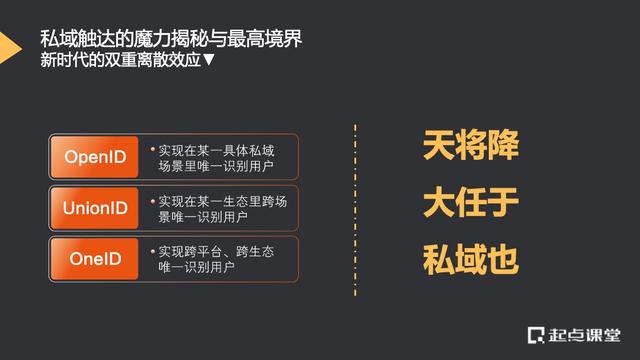 私域触达的魔力揭秘与最高境界
新时代的双重离散效应▼

OpenID
• 实现在某一具体私域场景里唯一识别用户

UnionID
• 实现在某一生态里跨场景唯一识别用户

OneID
• 实现跨平台、跨生态唯一识别用户

天将降
大任于
私域也

起点课堂